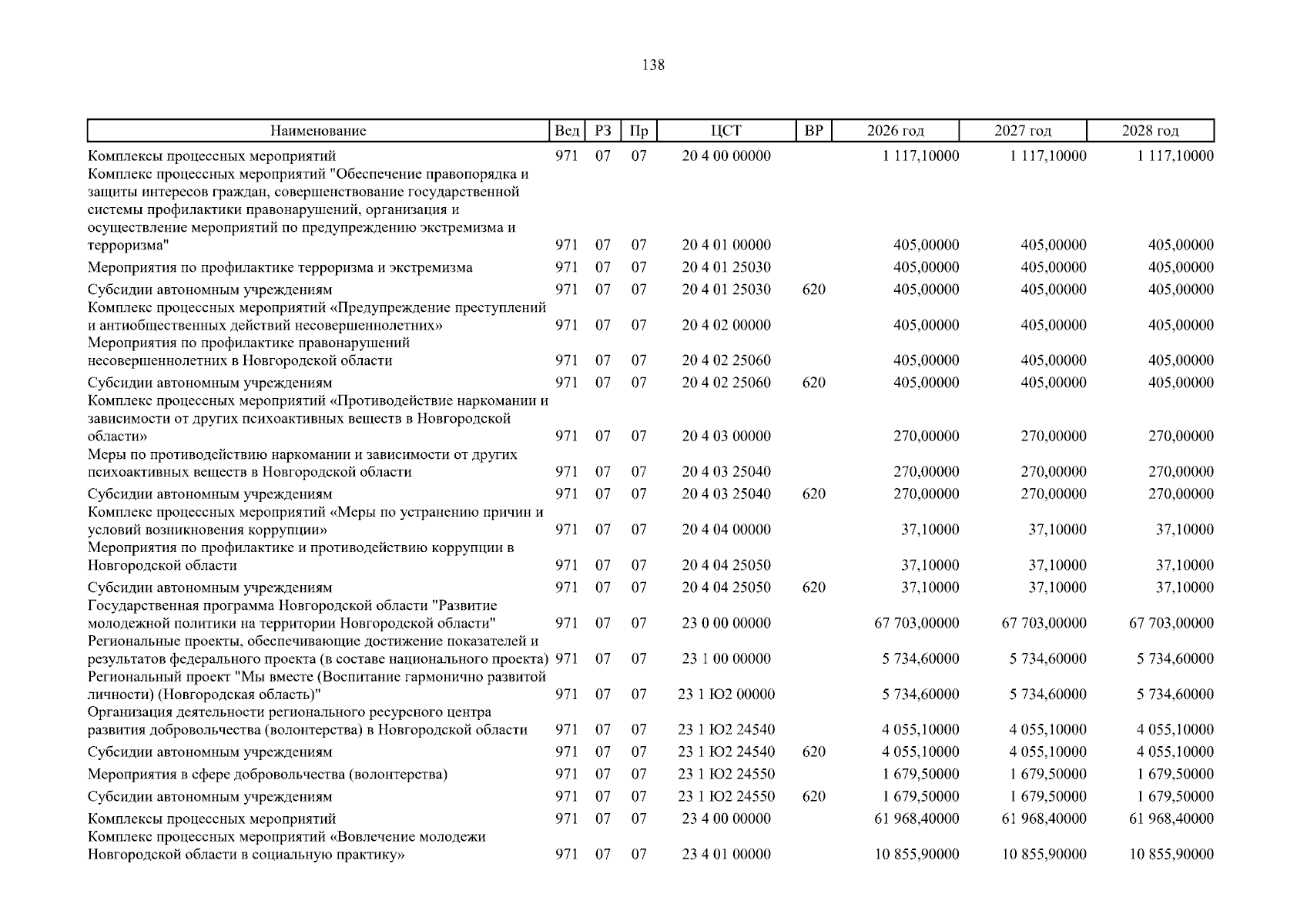 138

| Наименование | Вед | РЗ | Пр | ЦСТ | ВР | 2026 год | 2027 год | 2028 год |
|---|---|---|---|---|---|---|---|---|
| Комплексы процессных мероприятий | 971 | 07 | 07 | 20 4 00 00000 | | 1 117,10000 | 1 117,10000 | 1 117,10000 |
| Комплекс процессных мероприятий "Обеспечение правопорядка и защиты интересов граждан, совершенствование государственной системы профилактики правонарушений, организация и осуществление мероприятий по предупреждению экстремизма и терроризма" | 971 | 07 | 07 | 20 4 01 00000 | | 405,00000 | 405,00000 | 405,00000 |
| Мероприятия по профилактике терроризма и экстремизма | 971 | 07 | 07 | 20 4 01 25030 | | 405,00000 | 405,00000 | 405,00000 |
| Субсидии автономным учреждениям | 971 | 07 | 07 | 20 4 01 25030 | 620 | 405,00000 | 405,00000 | 405,00000 |
| Комплекс процессных мероприятий «Предупреждение преступлений и антиобщественных действий несовершеннолетних» | 971 | 07 | 07 | 20 4 02 00000 | | 405,00000 | 405,00000 | 405,00000 |
| Мероприятия по профилактике правонарушений несовершеннолетних в Новгородской области | 971 | 07 | 07 | 20 4 02 25060 | | 405,00000 | 405,00000 | 405,00000 |
| Субсидии автономным учреждениям | 971 | 07 | 07 | 20 4 02 25060 | 620 | 405,00000 | 405,00000 | 405,00000 |
| Комплекс процессных мероприятий «Противодействие наркомании и зависимости от других психоактивных веществ в Новгородской области» | 971 | 07 | 07 | 20 4 03 00000 | | 270,00000 | 270,00000 | 270,00000 |
| Меры по противодействию наркомании и зависимости от других психоактивных веществ в Новгородской области | 971 | 07 | 07 | 20 4 03 25040 | | 270,00000 | 270,00000 | 270,00000 |
| Субсидии автономным учреждениям | 971 | 07 | 07 | 20 4 03 25040 | 620 | 270,00000 | 270,00000 | 270,00000 |
| Комплекс процессных мероприятий «Меры по устранению причин и условий возникновения коррупции» | 971 | 07 | 07 | 20 4 04 00000 | | 37,10000 | 37,10000 | 37,10000 |
| Мероприятия по профилактике и противодействию коррупции в Новгородской области | 971 | 07 | 07 | 20 4 04 25050 | | 37,10000 | 37,10000 | 37,10000 |
| Субсидии автономным учреждениям | 971 | 07 | 07 | 20 4 04 25050 | 620 | 37,10000 | 37,10000 | 37,10000 |
| Государственная программа Новгородской области "Развитие молодежной политики на территории Новгородской области" | 971 | 07 | 07 | 23 0 00 00000 | | 67 703,00000 | 67 703,00000 | 67 703,00000 |
| Региональные проекты, обеспечивающие достижение показателей и результатов федерального проекта (в составе национального проекта) | 971 | 07 | 07 | 23 1 00 00000 | | 5 734,60000 | 5 734,60000 | 5 734,60000 |
| Региональный проект "Мы вместе (Воспитание гармонично развитой личности) (Новгородская область)" | 971 | 07 | 07 | 23 1 Ю2 00000 | | 5 734,60000 | 5 734,60000 | 5 734,60000 |
| Организация деятельности регионального ресурсного центра развития добровольчества (волонтерства) в Новгородской области | 971 | 07 | 07 | 23 1 Ю2 24540 | | 4 055,10000 | 4 055,10000 | 4 055,10000 |
| Субсидии автономным учреждениям | 971 | 07 | 07 | 23 1 Ю2 24540 | 620 | 4 055,10000 | 4 055,10000 | 4 055,10000 |
| Мероприятия в сфере добровольчества (волонтерства) | 971 | 07 | 07 | 23 1 Ю2 24550 | | 1 679,50000 | 1 679,50000 | 1 679,50000 |
| Субсидии автономным учреждениям | 971 | 07 | 07 | 23 1 Ю2 24550 | 620 | 1 679,50000 | 1 679,50000 | 1 679,50000 |
| Комплексы процессных мероприятий | 971 | 07 | 07 | 23 4 00 00000 | | 61 968,40000 | 61 968,40000 | 61 968,40000 |
| Комплекс процессных мероприятий «Вовлечение молодежи Новгородской области в социальную практику» | 971 | 07 | 07 | 23 4 01 00000 | | 10 855,90000 | 10 855,90000 | 10 855,90000 |